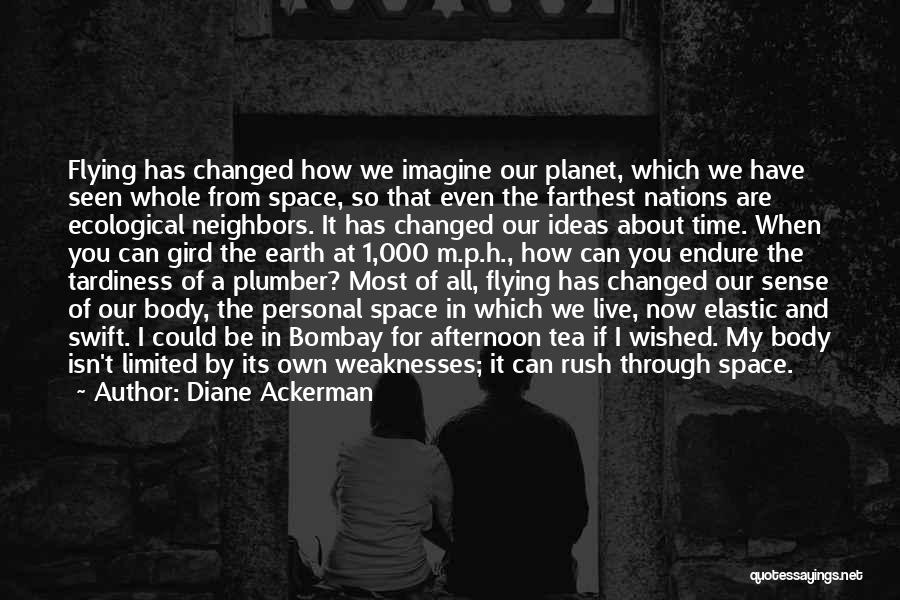 Flying has changed how we imagine our planet, which we have seen whole from space, so that even the farthest nations are ecological neighbors. It has changed our ideas about time. When you can gird the earth at 1,000 m.p.h., how can you endure the tardiness of a plumber? Most of all, flying has changed our sense of our body, the personal space in which we live, now elastic and swift. I could be in Bombay for afternoon tea if I wished. My body isn't limited by its own weaknesses; it can rush through space.

Author: Diane Ackerman

quotessayings.net